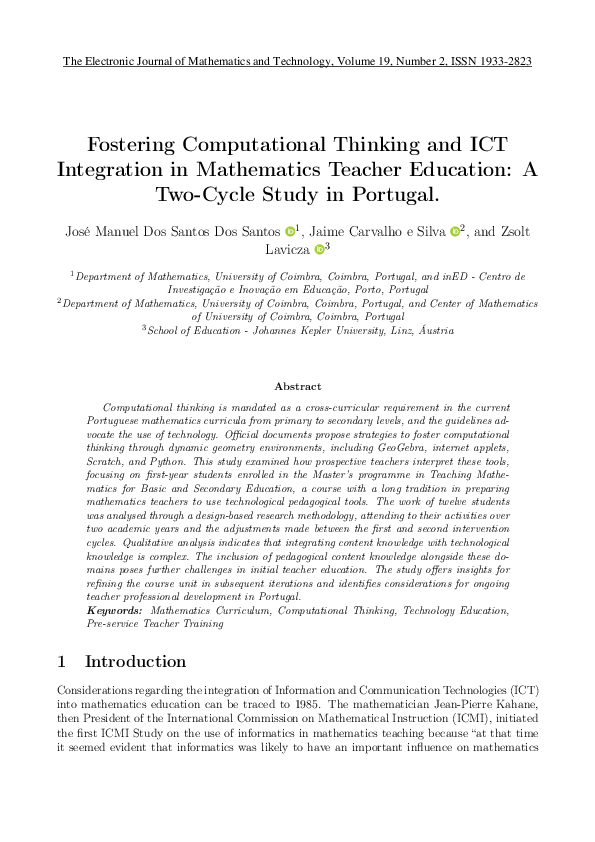 The Electronic Journal of Mathematics and Technology, Volume 19, Number 2, ISSN 1933-2823

Fostering Computational Thinking and ICT Integration in Mathematics Teacher Education: A Two-Cycle Study in Portugal.

José Manuel Dos Santos Dos Santos $^{1}$, Jaime Carvalho e Silva $^{2}$, and Zsolt Lavicza $^{3}$

$^{1}$Department of Mathematics, University of Coimbra, Coimbra, Portugal, and inED - Centro de Investigação e Inovação em Educação, Porto, Portugal
$^{2}$Department of Mathematics, University of Coimbra, Coimbra, Portugal, and Center of Mathematics of University of Coimbra, Coimbra, Portugal
$^{3}$School of Education - Johannes Kepler University, Linz, Áustria

Abstract

Computational thinking is mandated as a cross-curricular requirement in the current Portuguese mathematics curricula from primary to secondary levels, and the guidelines advocate the use of technology. Official documents propose strategies to foster computational thinking through dynamic geometry environments, including GeoGebra, internet applets, Scratch, and Python. This study examined how prospective teachers interpret these tools, focusing on first-year students enrolled in the Master's programme in Teaching Mathematics for Basic and Secondary Education, a course with a long tradition in preparing mathematics teachers to use technological pedagogical tools. The work of twelve students was analysed through a design-based research methodology, attending to their activities over two academic years and the adjustments made between the first and second intervention cycles. Qualitative analysis indicates that integrating content knowledge with technological knowledge is complex. The inclusion of pedagogical content knowledge alongside these domains poses further challenges in initial teacher education. The study offers insights for refining the course unit in subsequent iterations and identifies considerations for ongoing teacher professional development in Portugal.
Keywords: Mathematics Curriculum, Computational Thinking, Technology Education, Pre-service Teacher Training

1 Introduction

Considerations regarding the integration of Information and Communication Technologies (ICT) into mathematics education can be traced to 1985. The mathematician Jean-Pierre Kahane, then President of the International Commission on Mathematical Instruction (ICMI), initiated the first ICMI Study on the use of informatics in mathematics teaching because "at that time it seemed evident that informatics was likely to have an important influence on mathematics